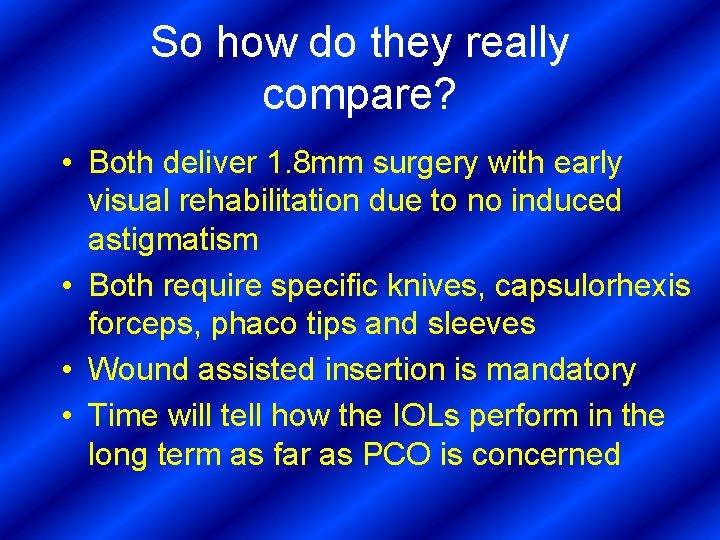 So how do they really compare?

• Both deliver 1.8mm surgery with early visual rehabilitation due to no induced astigmatism
• Both require specific knives, capsulorhexis forceps, phaco tips and sleeves
• Wound assisted insertion is mandatory
• Time will tell how the IOLs perform in the long term as far as PCO is concerned